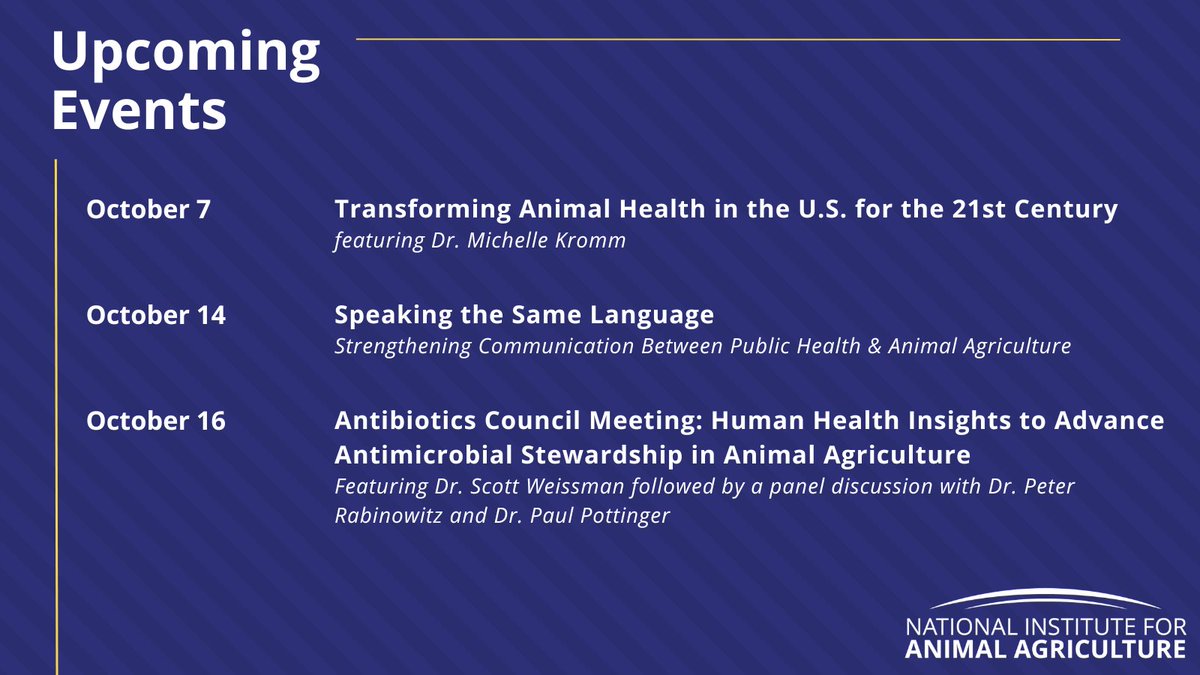 Upcoming Events

October 7

Transforming Animal Health in the U.S. for the 21st Century
featuring Dr. Michelle Kromm

October 14

Speaking the Same Language
Strengthening Communication Between Public Health & Animal Agriculture

October 16

Antibiotics Council Meeting: Human Health Insights to Advance Antimicrobial Stewardship in Animal Agriculture
Featuring Dr. Scott Weissman followed by a panel discussion with Dr. Peter Rabinowitz and Dr. Paul Pottinger

NATIONAL INSTITUTE FOR
ANIMAL AGRICULTURE